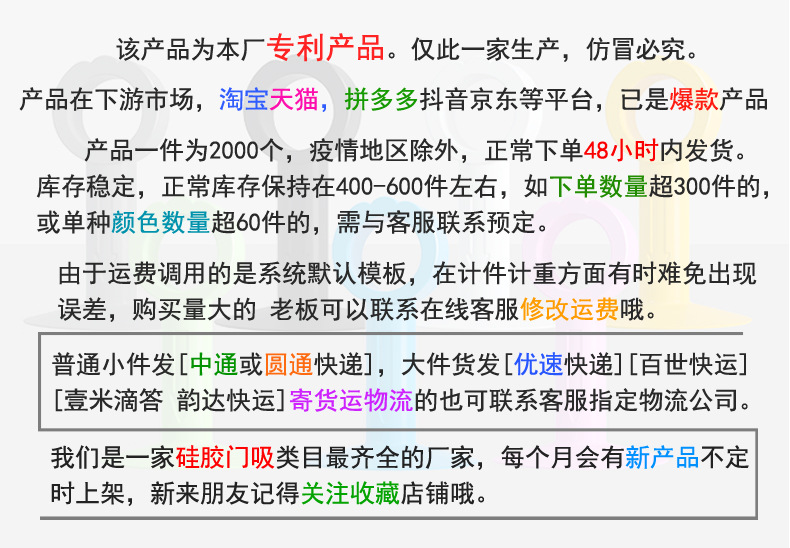 该产品为本厂专利产品。仅此一家生产，仿冒必究。

产品在下游市场，淘宝天猫，拼多多抖音京东等平台，已是爆款产品

产品一件为2000个，疫情地区除外，正常下单48小时内发货。库存稳定，正常库存保持在400-600件左右，如下单数量超300件的，或单种颜色数量超60件的，需与客服联系预定。

由于运费调用的是系统默认模板，在计件计重方面有时难免出现误差，购买量大的 老板可以联系在线客服修改运费哦。

普通小件发[中通或圆通快递]，大件货发[优速快递][百世快运][壹米滴答 韵达快运]寄货运物流的也可联系客服指定物流公司。

我们是一家硅胶门吸类目最齐全的厂家，每个月会有新产品不定时上架，新来朋友记得关注收藏店铺哦。